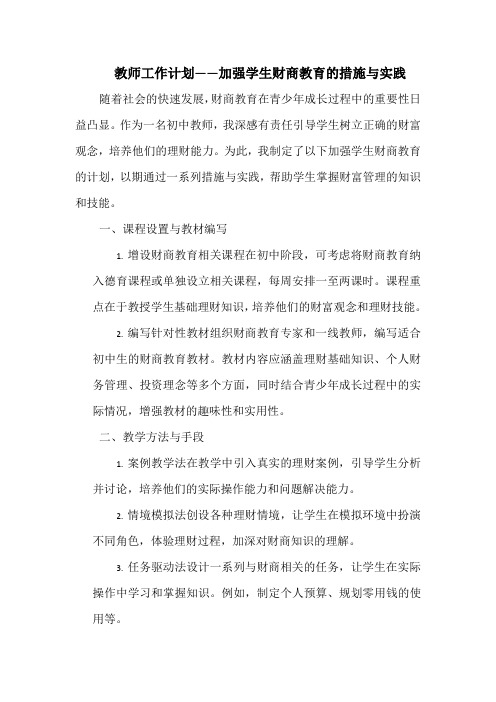 教师工作计划——加强学生财商教育的措施与实践

随着社会的快速发展，财商教育在青少年成长过程中的重要性日益凸显。作为一名初中教师，我深感有责任引导学生树立正确的财富观念，培养他们的理财能力。为此，我制定了以下加强学生财商教育的计划，以期通过一系列措施与实践，帮助学生掌握财富管理的知识和技能。

一、课程设置与教材编写

1. 增设财商教育相关课程在初中阶段，可考虑将财商教育纳入德育课程或单独设立相关课程，每周安排一至两课时。课程重点在于教授学生基础理财知识，培养他们的财富观念和理财技能。

2. 编写针对性教材组织财商教育专家和一线教师，编写适合初中生的财商教育教材。教材内容应涵盖理财基础知识、个人财务管理、投资理念等多个方面，同时结合青少年成长过程中的实际情况，增强教材的趣味性和实用性。

二、教学方法与手段

1. 案例教学法在教学中引入真实的理财案例，引导学生分析并讨论，培养他们的实际操作能力和问题解决能力。

2. 情境模拟法创设各种理财情境，让学生在模拟环境中扮演不同角色，体验理财过程，加深对财商知识的理解。

3. 任务驱动法设计一系列与财商相关的任务，让学生在实际操作中学习和掌握知识。例如，制定个人预算、规划零用钱的使用等。